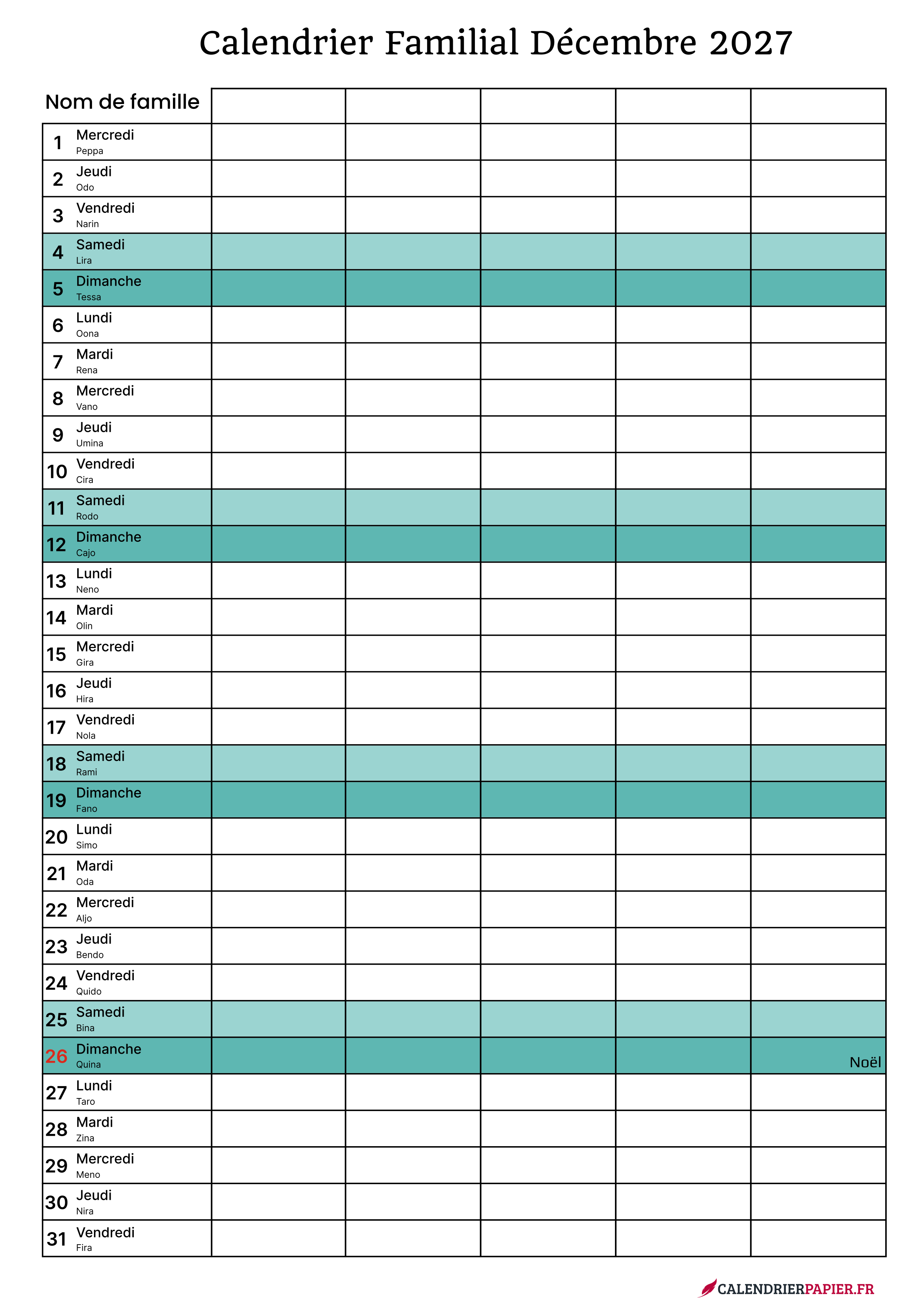 Calendrier Familial Décembre 2027

| Nom de famille | | | | | |
|---|---|---|---|---|---|
| 1 Mercredi Peppa | | | | | |
| 2 Jeudi Odo | | | | | |
| 3 Vendredi Narin | | | | | |
| 4 Samedi Lira | | | | | |
| 5 Dimanche Tessa | | | | | |
| 6 Lundi Oona | | | | | |
| 7 Mardi Rena | | | | | |
| 8 Mercredi Vano | | | | | |
| 9 Jeudi Umina | | | | | |
| 10 Vendredi Cira | | | | | |
| 11 Samedi Rodo | | | | | |
| 12 Dimanche Cajo | | | | | |
| 13 Lundi Neno | | | | | |
| 14 Mardi Olin | | | | | |
| 15 Mercredi Gira | | | | | |
| 16 Jeudi Hira | | | | | |
| 17 Vendredi Nola | | | | | |
| 18 Samedi Rami | | | | | |
| 19 Dimanche Fano | | | | | |
| 20 Lundi Simo | | | | | |
| 21 Mardi Oda | | | | | |
| 22 Mercredi Aljo | | | | | |
| 23 Jeudi Bendo | | | | | |
| 24 Vendredi Quido | | | | | |
| 25 Samedi Bina | | | | | |
| 26 Dimanche Quina | | | | | Noël |
| 27 Lundi Taro | | | | | |
| 28 Mardi Zina | | | | | |
| 29 Mercredi Meno | | | | | |
| 30 Jeudi Nira | | | | | |
| 31 Vendredi Fira | | | | | |

CALENDRIERPAPIER.FR